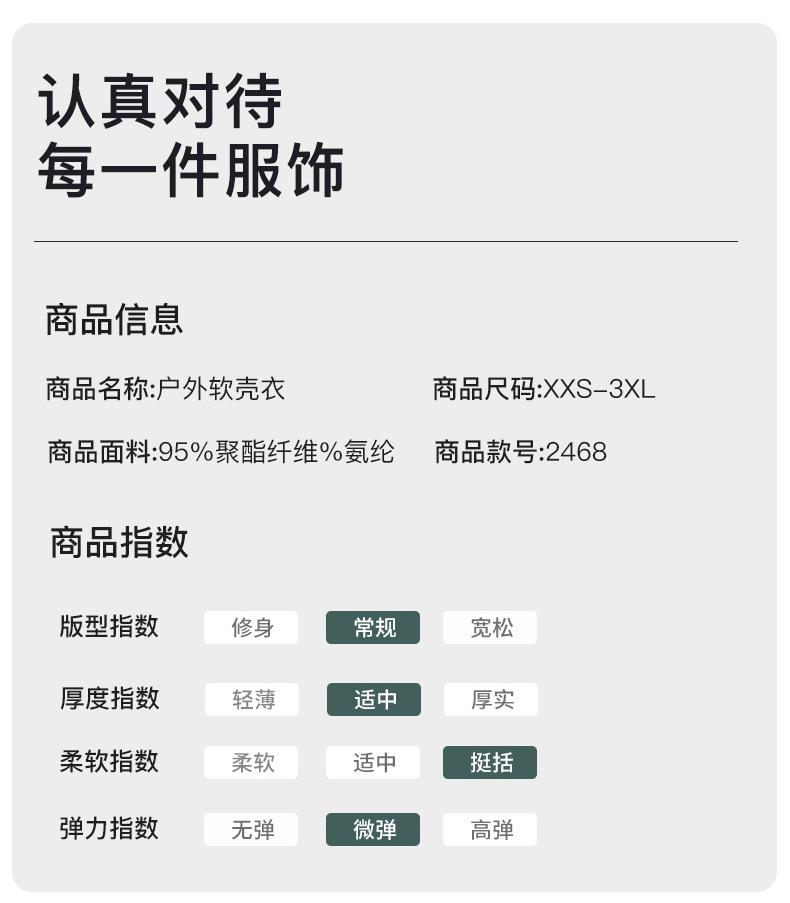 认真对待
每一件服饰

商品信息

商品名称:户外软壳衣 商品尺码:XXS-3XL

商品面料:95%聚酯纤维%氨纶 商品款号:2468

商品指数

版型指数 修身 常规 宽松

厚度指数 轻薄 适中 厚实

柔软指数 柔软 适中 挺括

弹力指数 无弹 微弹 高弹